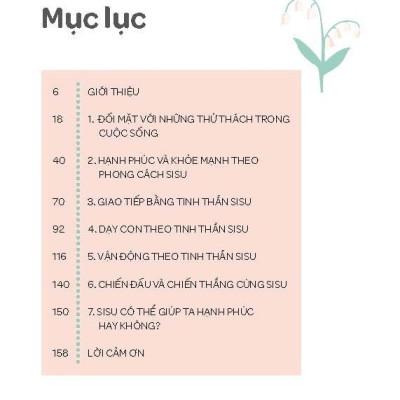 Mục lục

6 GIỚI THIỆU

18 1. ĐỐI MẶT VỚI NHỮNG THỬ THÁCH TRONG CUỘC SỐNG

40 2. HẠNH PHÚC VÀ KHỎE MẠNH THEO PHONG CÁCH SISU

70 3. GIAO TIẾP BẰNG TINH THẦN SISU

92 4. DẠY CON THEO TINH THẦN SISU

116 5. VẬN ĐỘNG THEO TINH THẦN SISU

140 6. CHIẾN ĐẤU VÀ CHIẾN THẮNG CÙNG SISU

150 7. SISU CÓ THỂ GIÚP TA HẠNH PHÚC HAY KHÔNG?

158 LỜI CẢM ƠN